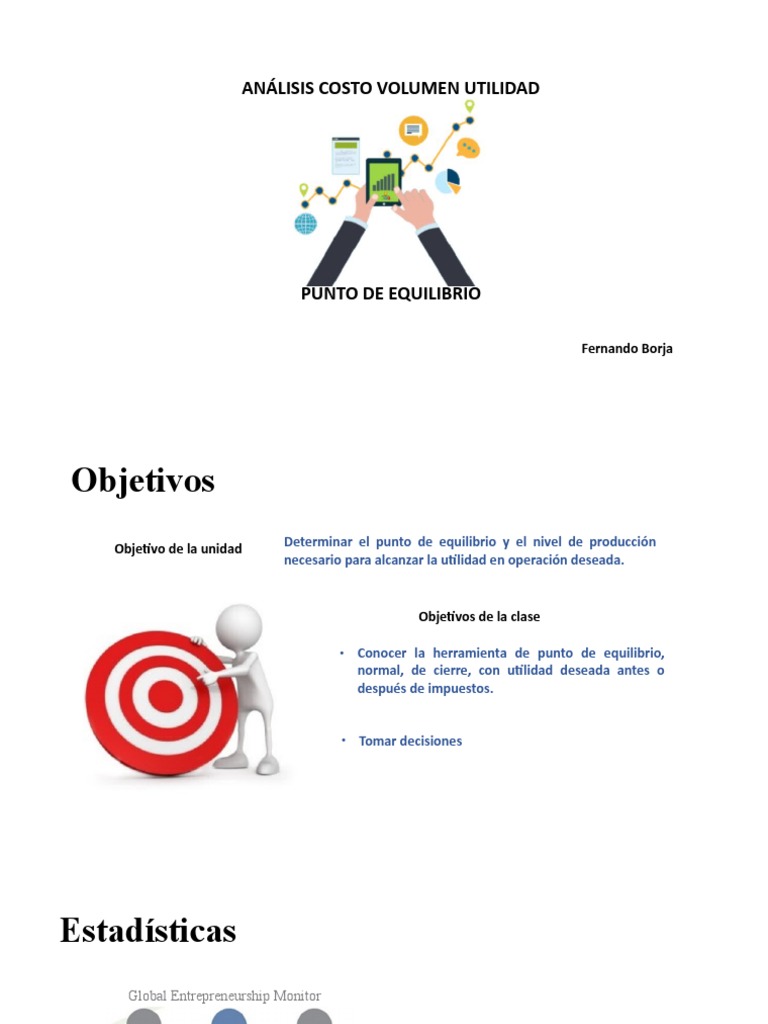 ANÁLISIS COSTO VOLUMEN UTILIDAD

PUNTO DE EQUILIBRIO

Fernando Borja

Objetivos

Objetivo de la unidad

Determinar el punto de equilibrio y el nivel de producción necesario para alcanzar la utilidad en operación deseada.

Objetivos de la clase

• Conocer la herramienta de punto de equilibrio, normal, de cierre, con utilidad deseada antes o después de impuestos.

• Tomar decisiones

Estadísticas

Global Entrepreneurship Monitor